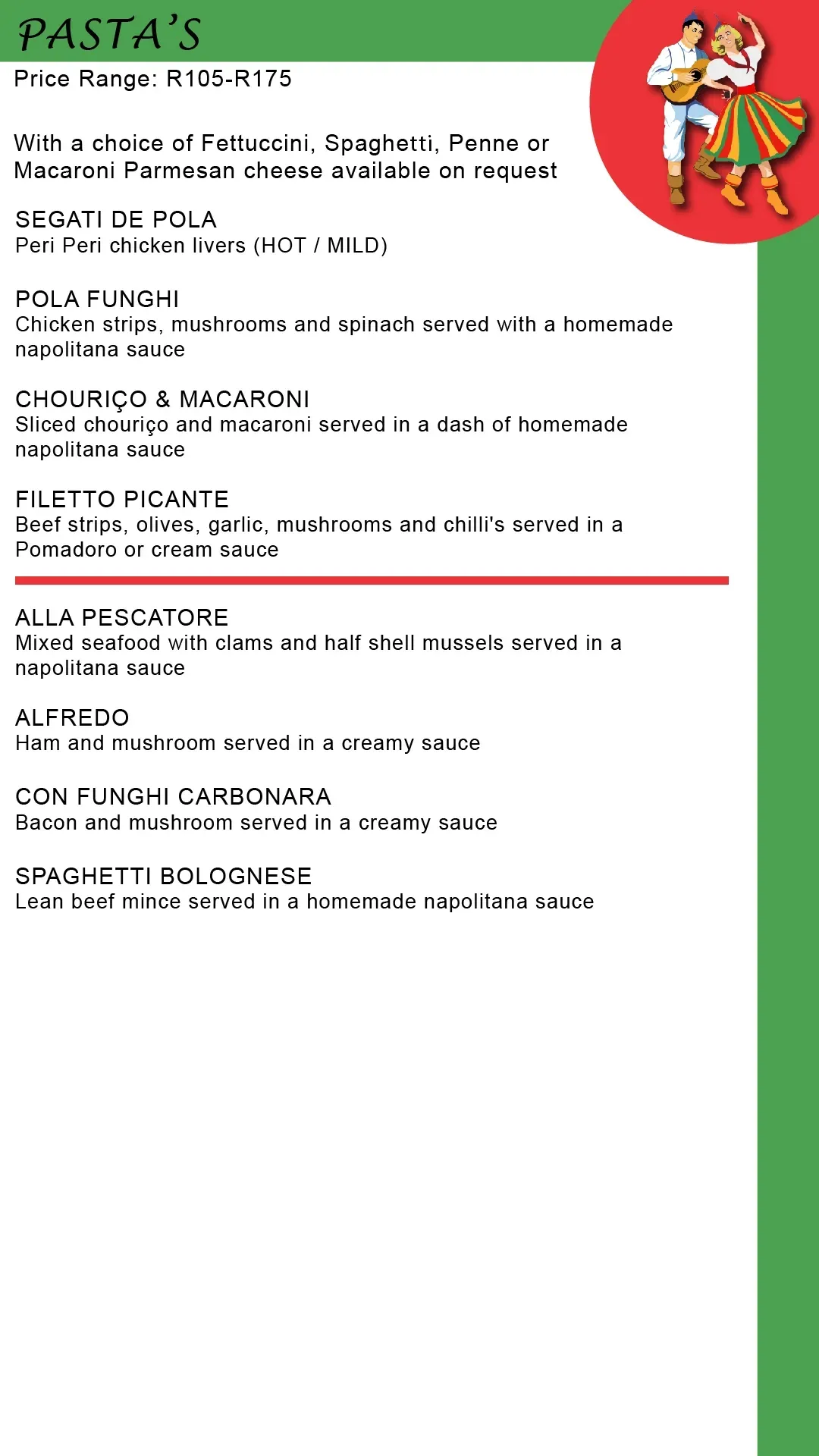 PASTA'S
Price Range: R105-R175

With a choice of Fettuccini, Spaghetti, Penne or Macaroni Parmesan cheese available on request

SEGATI DE POLA
Peri Peri chicken livers (HOT / MILD)

POLA FUNGHI
Chicken strips, mushrooms and spinach served with a homemade napolitana sauce

CHOURIÇO & MACARONI
Sliced chouriço and macaroni served in a dash of homemade napolitana sauce

FILETTO PICANTE
Beef strips, olives, garlic, mushrooms and chilli's served in a Pomadoro or cream sauce

ALLA PESCATORE
Mixed seafood with clams and half shell mussels served in a napolitana sauce

ALFREDO
Ham and mushroom served in a creamy sauce

CON FUNGHI CARBONARA
Bacon and mushroom served in a creamy sauce

SPAGHETTI BOLOGNESE
Lean beef mince served in a homemade napolitana sauce